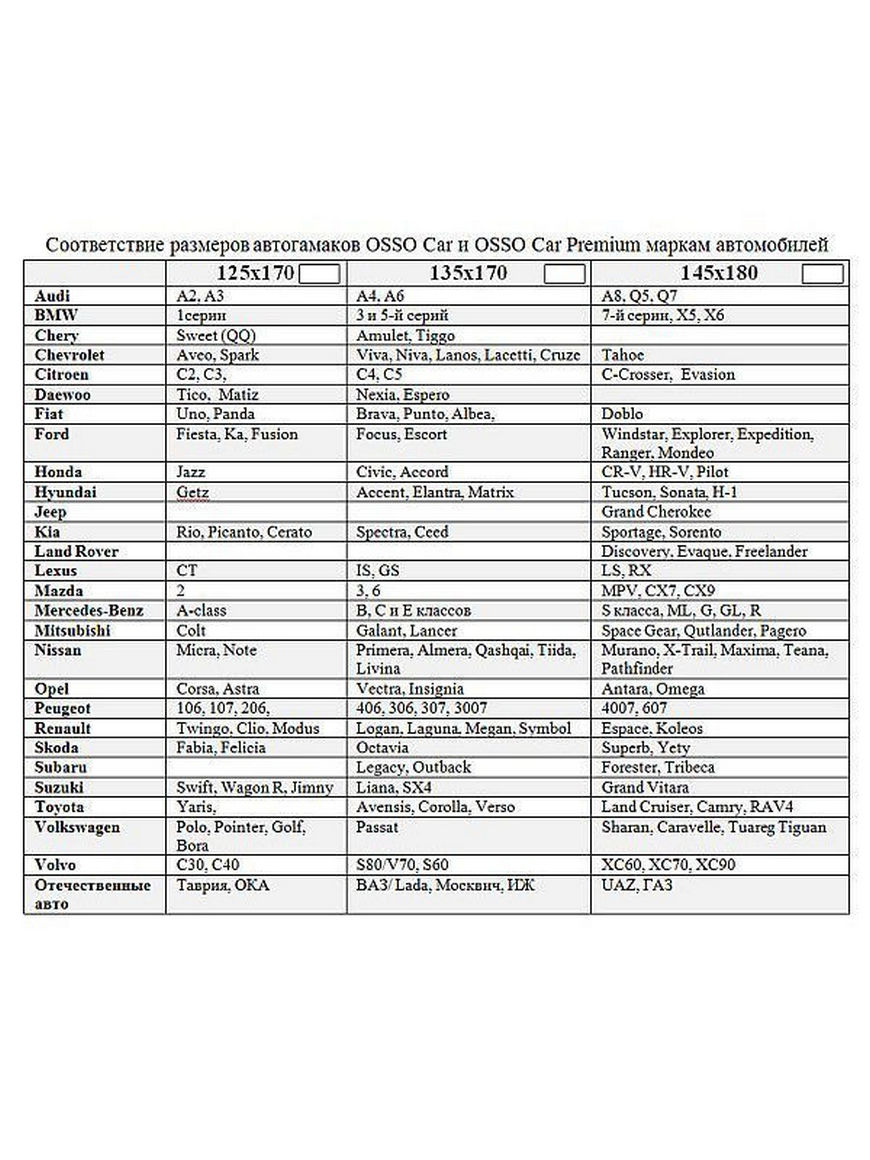 Соответствие размеров автогамаков OSSO Car и OSSO Car Premium маркам автомобилей

| | 125x170 | 135x170 | 145x180 |
|---|---|---|---|
| Audi | A2, A3 | A4, A6 | A8, Q5, Q7 |
| BMW | 1серии | 3 и 5-й серий | 7-й серии, X5, X6 |
| Chery | Sweet (QQ) | Amulet, Tiggo | |
| Chevrolet | Aveo, Spark | Viva, Niva, Lanos, Lacetti, Cruze | Tahoe |
| Citroen | C2, C3, | C4, C5 | C-Crosser, Evasion |
| Daewoo | Tico, Matiz | Nexia, Espero | |
| Fiat | Uno, Panda | Brava, Punto, Albea, | Doblo |
| Ford | Fiesta, Ka, Fusion | Focus, Escort | Windstar, Explorer, Expedition, Ranger, Mondeo |
| Honda | Jazz | Civic, Accord | CR-V, HR-V, Pilot |
| Hyundai | Getz | Accent, Elantra, Matrix | Tucson, Sonata, H-1 |
| Jeep | | | Grand Cherokee |
| Kia | Rio, Picanto, Cerato | Spectra, Ceed | Sportage, Sorento |
| Land Rover | | | Discovery, Evaque, Freelander |
| Lexus | CT | IS, GS | LS, RX |
| Mazda | 2 | 3, 6 | MPV, CX7, CX9 |
| Mercedes-Benz | A-class | B, C и E классов | S класса, ML, G, GL, R |
| Mitsubishi | Colt | Galant, Lancer | Space Gear, Outlander, Pagero |
| Nissan | Micra, Note | Primera, Almera, Qashqai, Tiida, Livina | Murano, X-Trail, Maxima, Teana, Pathfinder |
| Opel | Corsa, Astra | Vectra, Insignia | Antara, Omega |
| Peugeot | 106, 107, 206, | 406, 306, 307, 3007 | 4007, 607 |
| Renault | Twingo, Clio, Modus | Logan, Laguna, Megan, Symbol | Espace, Koleos |
| Skoda | Fabia, Felicia | Octavia | Superb, Yety |
| Subaru | | Legacy, Outback | Forester, Tribeca |
| Suzuki | Swift, Wagon R, Jimny | Liana, SX4 | Grand Vitara |
| Toyota | Yaris, | Avensis, Corolla, Verso | Land Cruiser, Camry, RAV4 |
| Volkswagen | Polo, Pointer, Golf, Bora | Passat | Sharan, Caravelle, Tuareg Tiguan |
| Volvo | C30, C40 | S80/V70, S60 | XC60, XC70, XC90 |
| Отечественные авто | Таврия, ОКА | ВАЗ/ Lada, Москвич, ИЖ | UAZ, ГАЗ |